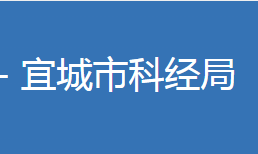 - 宜城市科经局